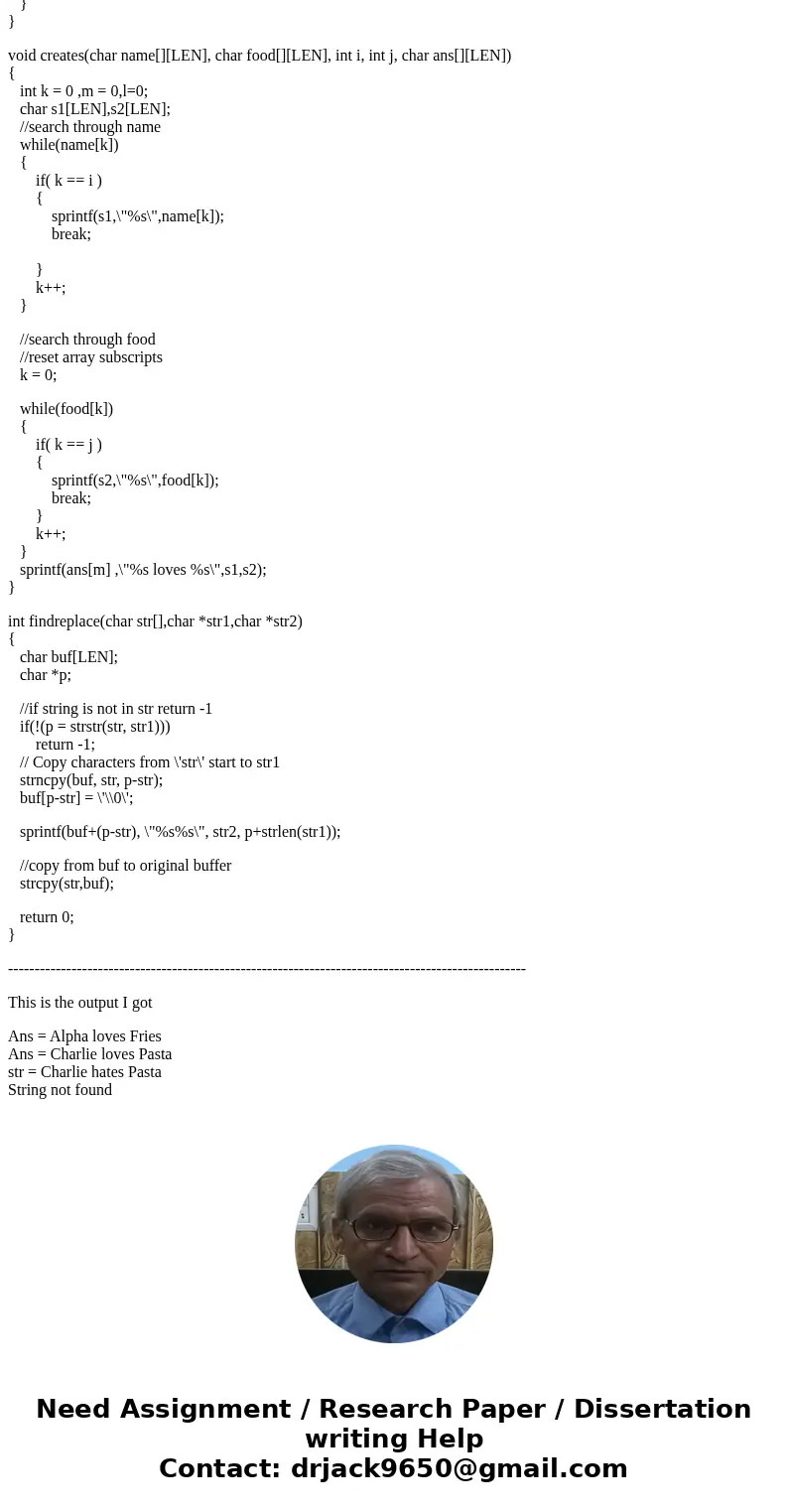 }
}

void creates(char name[][LEN], char food[][LEN], int i, int j, char ans[][LEN])
{
int k = 0 ,m = 0,l=0;
char s1[LEN],s2[LEN];
//search through name
while(name[k])
{
if( k == i )
{
sprintf(s1,\"%s\",name[k]);
break;

}
k++;
}

//search through food
//reset array subscripts
k = 0;

while(food[k])
{
if( k == j )
{
sprintf(s2,\"%s\",food[k]);
break;
}
k++;
}
sprintf(ans[m] ,\"%s loves %s\",s1,s2);
}

int findreplace(char str[],char *str1,char *str2)
{
char buf[LEN];
char *p;

//if string is not in str return -1
if(!(p = strstr(str, str1)))
return -1;
// Copy characters from \'str\' start to str1
strncpy(buf, str, p-str);
buf[p-str] = \'\\0\';

sprintf(buf+(p-str), \"%s%s\", str2, p+strlen(str1));

//copy from buf to original buffer
strcpy(str,buf);

return 0;
}

------------------------------------------------------------------------------------------------

This is the output I got

Ans = Alpha loves Fries
Ans = Charlie loves Pasta
str = Charlie hates Pasta
String not found

Need Assignment / Research Paper / Dissertation writing Help
Contact: drjack9650@gmail.com